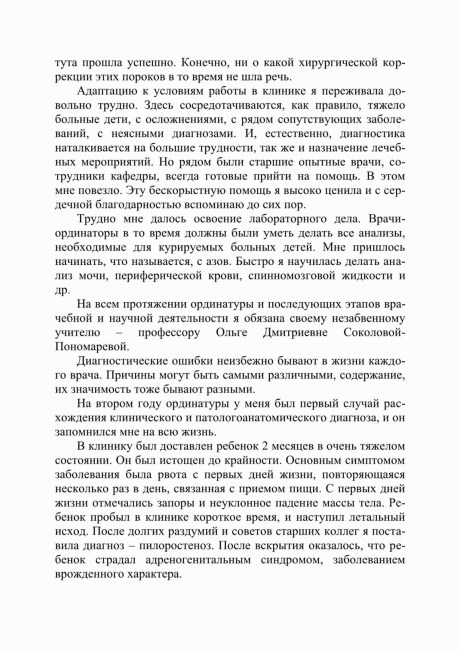 тута прошла успешно. Конечно, ни о какой хирургической коррекции этих пороков в то время не шла речь.

Адаптацию к условиям работы в клинике я переживала довольно трудно. Здесь сосредотачиваются, как правило, тяжело больные дети, с осложнениями, с рядом сопутствующих заболеваний, с неясными диагнозами. И, естественно, диагностика наталкивается на большие трудности, так же и назначение лечебных мероприятий. Но рядом были старшие опытные врачи, сотрудники кафедры, всегда готовые прийти на помощь. В этом мне повезло. Эту бескорыстную помощь я высоко ценила и с сердечной благодарностью вспоминаю до сих пор.

Трудно мне далось освоение лабораторного дела. Врачи-ординаторы в то время должны были уметь делать все анализы, необходимые для курируемых больных детей. Мне пришлось начинать, что называется, с азов. Быстро я научилась делать анализ мочи, периферической крови, спинномозговой жидкости и др.

На всем протяжении ординатуры и последующих этапов врачебной и научной деятельности я обязана своему незабвенному учителю – профессору Ольге Дмитриевне Соколовой-Пономаревой.

Диагностические ошибки неизбежно бывают в жизни каждого врача. Причины могут быть самыми различными, содержание, их значимость тоже бывают разными.

На втором году ординатуры у меня был первый случай расхождения клинического и патологоанатомического диагноза, и он запомнился мне на всю жизнь.

В клинику был доставлен ребенок 2 месяцев в очень тяжелом состоянии. Он был истощен до крайности. Основным симптомом заболевания была рвота с первых дней жизни, повторяющаяся несколько раз в день, связанная с приемом пищи. С первых дней жизни отмечались запоры и неуклонное падение массы тела. Ребенок пробыл в клинике короткое время, и наступил летальный исход. После долгих раздумий и советов старших коллег я поставила диагноз – пилоростеноз. После вскрытия оказалось, что ребенок страдал адреногенитальным синдромом, заболеванием врожденного характера.